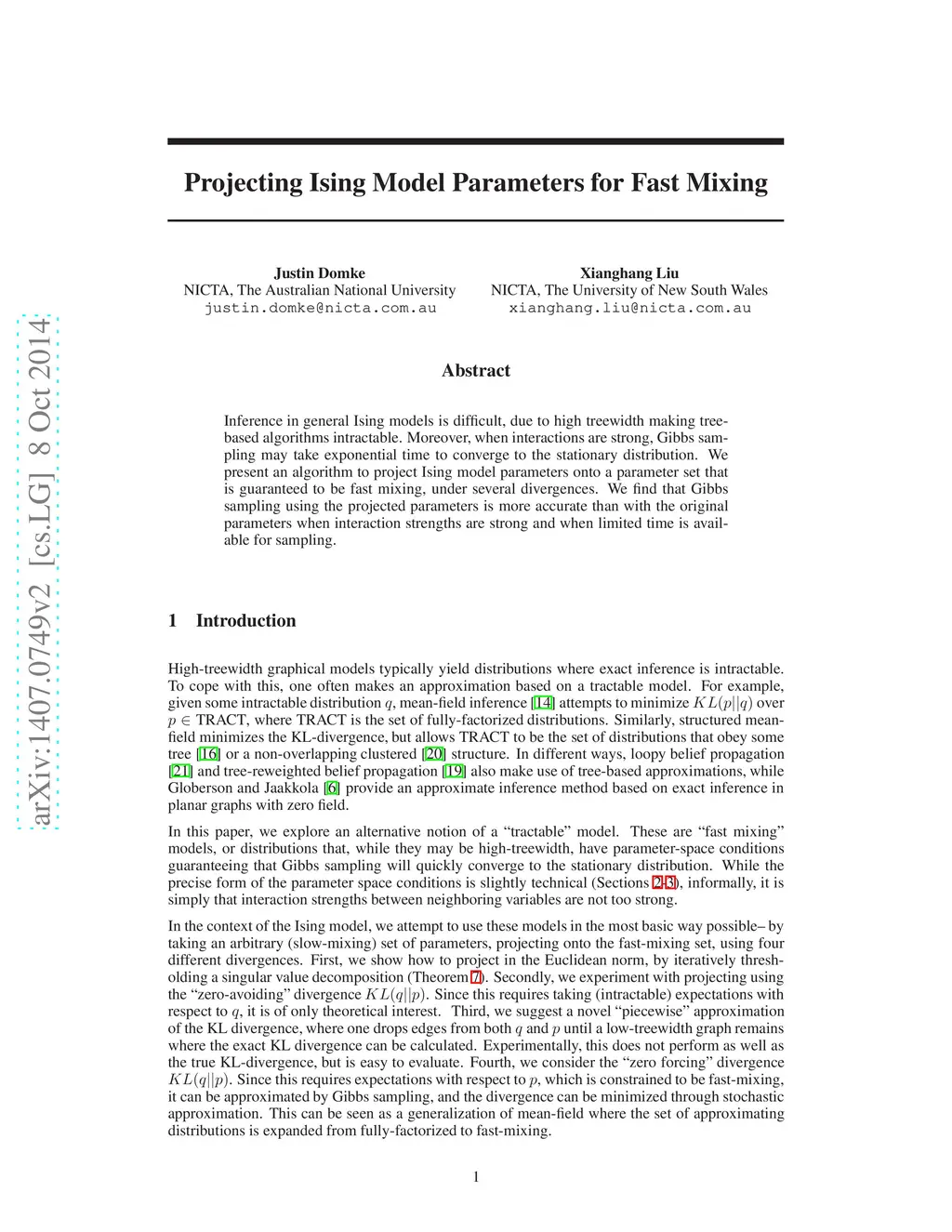 arXiv:1407.0749v2 [cs.LG] 8 Oct 2014

Projecting Ising Model Parameters for Fast Mixing

Justin Domke
NICTA, The Australian National University
justin.domke@nicta.com.au

Xianghang Liu
NICTA, The University of New South Wales
xianghang.liu@nicta.com.au

Abstract

Inference in general Ising models is difficult, due to high treewidth making tree-based algorithms intractable. Moreover, when interactions are strong, Gibbs sampling may take exponential time to converge to the stationary distribution. We present an algorithm to project Ising model parameters onto a parameter set that is guaranteed to be fast mixing, under several divergences. We find that Gibbs sampling using the projected parameters is more accurate than with the original parameters when interaction strengths are strong and when limited time is available for sampling.

1 Introduction

High-treewidth graphical models typically yield distributions where exact inference is intractable. To cope with this, one often makes an approximation based on a tractable model. For example, given some intractable distribution $q$, mean-field inference [14] attempts to minimize $KL(p||q)$ over $p \in$ TRACT, where TRACT is the set of fully-factorized distributions. Similarly, structured mean-field minimizes the KL-divergence, but allows TRACT to be the set of distributions that obey some tree [16] or a non-overlapping clustered [20] structure. In different ways, loopy belief propagation [21] and tree-reweighted belief propagation [19] also make use of tree-based approximations, while Globerson and Jaakkola [6] provide an approximate inference method based on exact inference in planar graphs with zero field.

In this paper, we explore an alternative notion of a “tractable” model. These are “fast mixing” models, or distributions that, while they may be high-treewidth, have parameter-space conditions guaranteeing that Gibbs sampling will quickly converge to the stationary distribution. While the precise form of the parameter space conditions is slightly technical (Sections 2-3), informally, it is simply that interaction strengths between neighboring variables are not too strong.

In the context of the Ising model, we attempt to use these models in the most basic way possible– by taking an arbitrary (slow-mixing) set of parameters, projecting onto the fast-mixing set, using four different divergences. First, we show how to project in the Euclidean norm, by iteratively thresholding a singular value decomposition (Theorem 7). Secondly, we experiment with projecting using the “zero-avoiding” divergence $KL(q||p)$. Since this requires taking (intractable) expectations with respect to $q$, it is of only theoretical interest. Third, we suggest a novel “piecewise” approximation of the KL divergence, where one drops edges from both $q$ and $p$ until a low-treewidth graph remains where the exact KL divergence can be calculated. Experimentally, this does not perform as well as the true KL-divergence, but is easy to evaluate. Fourth, we consider the “zero forcing” divergence $KL(q||p)$. Since this requires expectations with respect to $p$, which is constrained to be fast-mixing, it can be approximated by Gibbs sampling, and the divergence can be minimized through stochastic approximation. This can be seen as a generalization of mean-field where the set of approximating distributions is expanded from fully-factorized to fast-mixing.

1